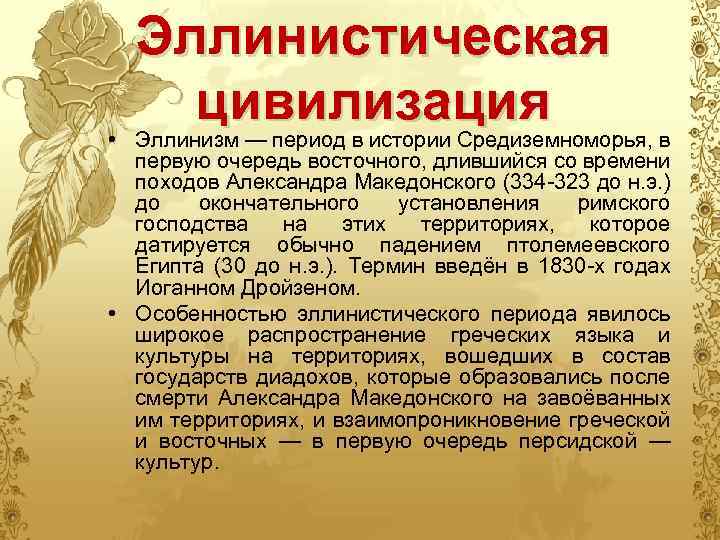 Эллинистическая цивилизация

• Эллинизм — период в истории Средиземноморья, в первую очередь восточного, длившийся со времени походов Александра Македонского (334-323 до н.э.) до окончательного установления римского господства на этих территориях, которое датируется обычно падением птолемеевского Египта (30 до н.э.). Термин введён в 1830-х годах Иоганном Дройзеном.

• Особенностью эллинистического периода явилось широкое распространение греческих языка и культуры на территориях, вошедших в состав государств диадохов, которые образовались после смерти Александра Македонского на завоёванных им территориях, и взаимопроникновение греческой и восточных — в первую очередь персидской — культур.